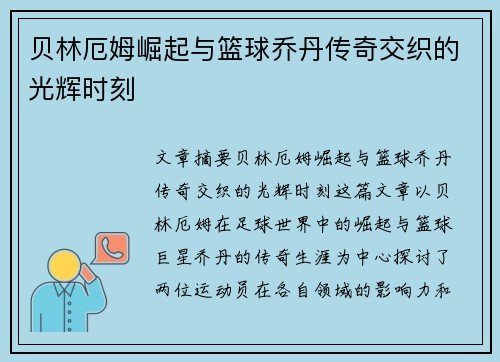 贝林厄姆崛起与篮球乔丹传奇交织的光辉时刻

文章摘要贝林厄姆崛起与篮球乔丹传奇交织的光辉时刻这篇文章以贝林厄姆在足球世界中的崛起与篮球巨星乔丹的传奇生涯为中心探讨了两位运动员在各自领域的影响力和